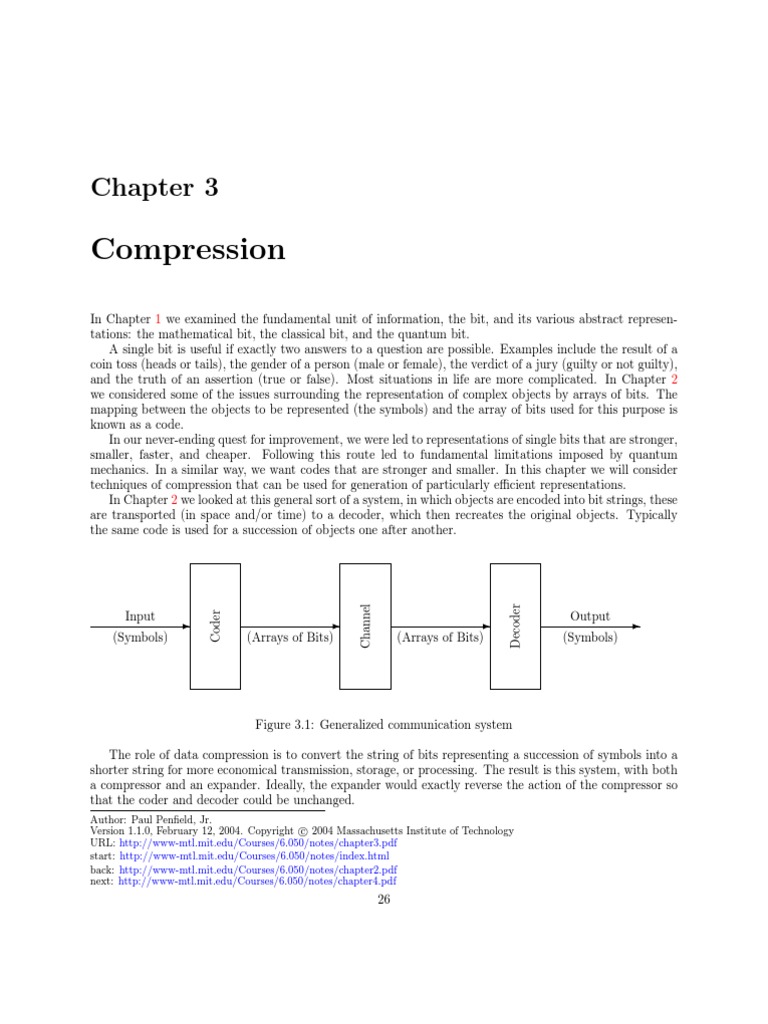 Chapter 3

Compression

In Chapter 1 we examined the fundamental unit of information, the bit, and its various abstract representations: the mathematical bit, the classical bit, and the quantum bit.

A single bit is useful if exactly two answers to a question are possible. Examples include the result of a coin toss (heads or tails), the gender of a person (male or female), the verdict of a jury (guilty or not guilty), and the truth of an assertion (true or false). Most situations in life are more complicated. In Chapter 2 we considered some of the issues surrounding the representation of complex objects by arrays of bits. The mapping between the objects to be represented (the symbols) and the array of bits used for this purpose is known as a code.

In our never-ending quest for improvement, we were led to representations of single bits that are stronger, smaller, faster, and cheaper. Following this route led to fundamental limitations imposed by quantum mechanics. In a similar way, we want codes that are stronger and smaller. In this chapter we will consider techniques of compression that can be used for generation of particularly efficient representations.

In Chapter 2 we looked at this general sort of a system, in which objects are encoded into bit strings, these are transported (in space and/or time) to a decoder, which then recreates the original objects. Typically the same code is used for a succession of objects one after another.

Input
(Symbols)
Coder
(Arrays of Bits)
Channel
(Arrays of Bits)
Decoder
Output
(Symbols)

Figure 3.1: Generalized communication system

The role of data compression is to convert the string of bits representing a succession of symbols into a shorter string for more economical transmission, storage, or processing. The result is this system, with both a compressor and an expander. Ideally, the expander would exactly reverse the action of the compressor so that the coder and decoder could be unchanged.

Author: Paul Penfield, Jr.
Version 1.1.0, February 12, 2004. Copyright © 2004 Massachusetts Institute of Technology
URL: http://www-mtl.mit.edu/Courses/6.050/notes/chapter3.pdf
start: http://www-mtl.mit.edu/Courses/6.050/notes/index.html
back: http://www-mtl.mit.edu/Courses/6.050/notes/chapter2.pdf
next: http://www-mtl.mit.edu/Courses/6.050/notes/chapter4.pdf

26